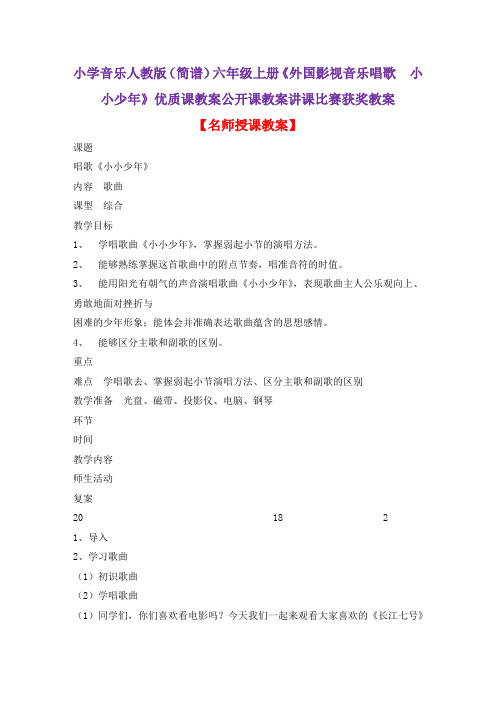 小学音乐人教版（简谱）六年级上册《外国影视音乐唱歌　小小少年》优质课教案公开课教案讲课比赛获奖教案

【名师授课教案】

课题

唱歌《小小少年》

内容　歌曲

课型　综合

教学目标

1、　学唱歌曲《小小少年》，掌握弱起小节的演唱方法。

2、　能够熟练掌握这首歌曲中的附点节奏，唱准音符的时值。

3、　能用阳光有朝气的声音演唱歌曲《小小少年》，表现歌曲主人公乐观向上、勇敢地面对挫折与

困难的少年形象；能体会并准确表达歌曲蕴含的思想感情。

4、　能够区分主歌和副歌的区别。

重点

难点　学唱歌去、掌握弱起小节演唱方法、区分主歌和副歌的区别

教学准备　光盘、磁带、投影仪、电脑、钢琴

环节

时间

教学内容

师生活动

复案

20　18　2

1、导入

2、学习歌曲

（1）初识歌曲

（2）学唱歌曲

（1）同学们，你们喜欢看电影吗？今天我们一起来观看大家喜欢的《长江七号》